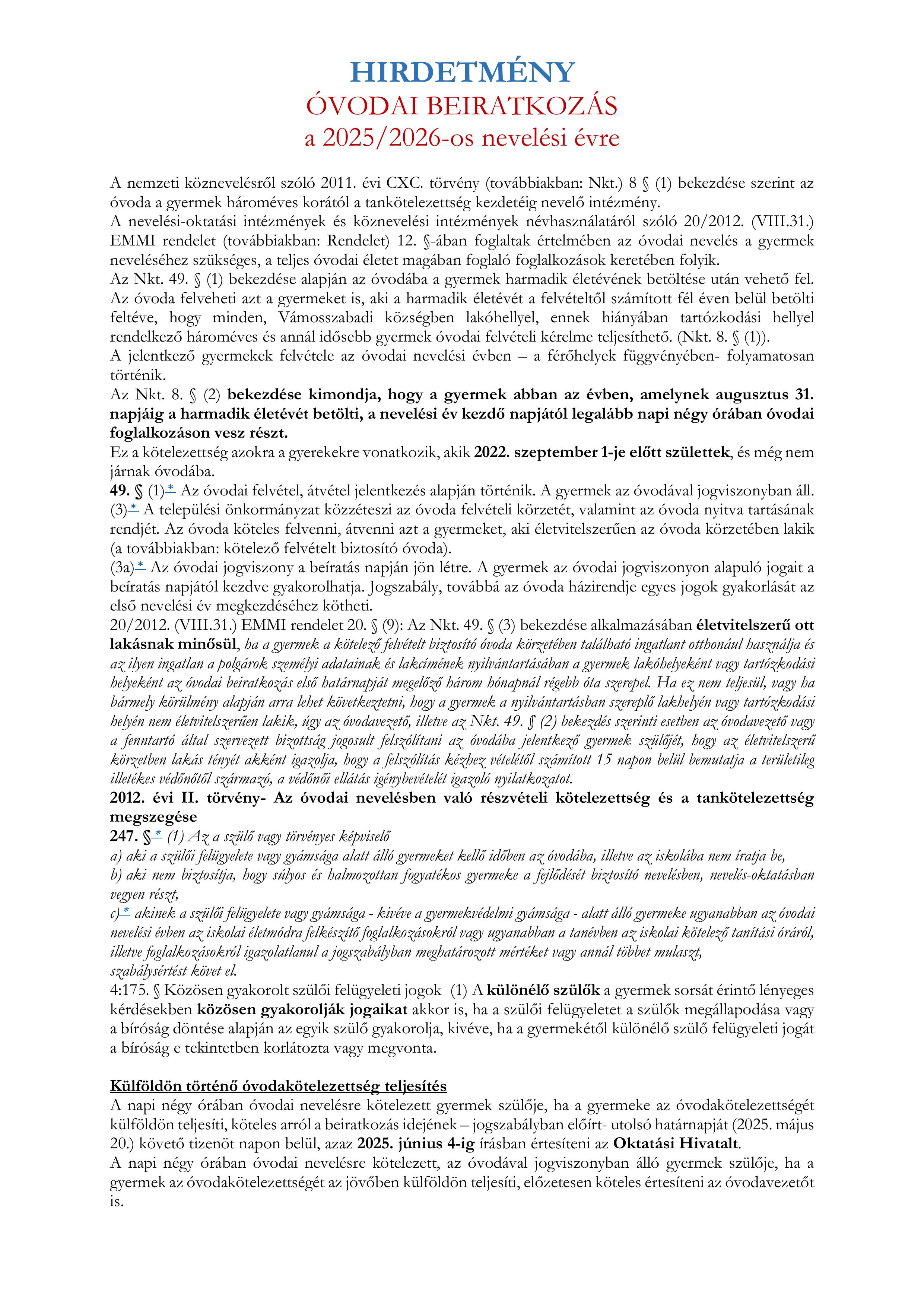 HIRDETMÉNY
ÓVODAI BEIRATKOZÁS
a 2025/2026-os nevelési évre

A nemzeti köznevelésről szóló 2011. évi CXC. törvény (továbbiakban: Nkt.) 8 § (1) bekezdése szerint az óvoda a gyermek hároméves korától a tankötelezettség kezdetéig nevelő intézmény.
A nevelési-oktatási intézmények és köznevelési intézmények névhasználatáról szóló 20/2012. (VIII.31.) EMMI rendelet (továbbiakban: Rendelet) 12. §-ában foglaltak értelmében az óvodai nevelés a gyermek neveléséhez szükséges, a teljes óvodai életet magában foglaló foglalkozások keretében folyik.
Az Nkt. 49. § (1) bekezdése alapján az óvodába a gyermek harmadik életévének betöltése után vehető fel. Az óvoda felveheti azt a gyermeket is, aki a harmadik életévét a felvételtől számított fél éven belül betölti feltéve, hogy minden, Vámosszabadi községben lakóhellyel, ennek hiányában tartózkodási hellyel rendelkező hároméves és annál idősebb gyermek óvodai felvételi kérelme teljesíthető. (Nkt. 8. § (1)).
A jelentkező gyermekek felvétele az óvodai nevelési évben – a férőhelyek függvényében- folyamatosan történik.
Az Nkt. 8. § (2) bekezdése kimondja, hogy a gyermek abban az évben, amelynek augusztus 31. napjáig a harmadik életévét betölti, a nevelési év kezdő napjától legalább napi négy órában óvodai foglalkozáson vesz részt.
Ez a kötelezettség azokra a gyerekekre vonatkozik, akik 2022. szeptember 1-je előtt születtek, és még nem járnak óvodába.
49. § (1)* Az óvodai felvétel, átvétel jelentkezés alapján történik. A gyermek az óvodával jogviszonyban áll.
(3)* A települési önkormányzat közzéteszi az óvoda felvételi körzetét, valamint az óvoda nyitva tartásának rendjét. Az óvoda köteles felvenni, átvenni azt a gyermeket, aki életvitelszerűen az óvoda körzetében lakik (a továbbiakban: kötelező felvételt biztosító óvoda).
(3a)* Az óvodai jogviszony a beíratás napján jön létre. A gyermek az óvodai jogviszonyon alapuló jogait a beíratás napjától kezdve gyakorolhatja. Jogszabály, továbbá az óvoda házirendje egyes jogok gyakorlását az első nevelési év megkezdéséhez kötheti.
20/2012. (VIII.31.) EMMI rendelet 20. § (9): Az Nkt. 49. § (3) bekezdése alkalmazásában életvitelszerű ott lakásnak minősül, ha a gyermek a kötelező felvételt biztosító óvoda körzetében található ingatlant otthonául használja és az ilyen ingatlan a polgárok személyi adatainak és lakcímének nyilvántartásában a gyermek lakóhelyeként vagy tartózkodási helyeként az óvodai beiratkozás első határnapját megelőző három hónapnál régebb óta szerepel. Ha ez nem teljesül, vagy ha bármely körülmény alapján arra lehet következtetni, hogy a gyermek a nyilvántartásban szereplő lakhelyén vagy tartózkodási helyén nem életvitelszerűen lakik, úgy az óvodavezető, illetve az Nkt. 49. § (2) bekezdés szerinti esetben az óvodavezető vagy a fenntartó által szervezett bizottság jogosult felszólítani az óvodába jelentkező gyermek szülőjét, hogy az életvitelszerű körzetben lakás tényét akként igazolja, hogy a felszólítás kézhez vételétől számított 15 napon belül bemutatja a területileg illetékes védőnőtől származó, a védőnői ellátás igénybevételét igazoló nyilatkozatot.
2012. évi II. törvény- Az óvodai nevelésben való részvételi kötelezettség és a tankötelezettség megszegése
247. §* (1) Az a szülő vagy törvényes képviselő
a) aki a szülői felügyelete vagy gyámsága alatt álló gyermeket kellő időben az óvodába, illetve az iskolába nem íratja be,
b) aki nem biztosítja, hogy súlyos és halmozottan fogyatékos gyermeke a fejlődését biztosító nevelésben, nevelés-oktatásban vegyen részt,
c)* akinek a szülői felügyelete vagy gyámsága - kivéve a gyermekvédelmi gyámsága - alatt álló gyermeke ugyanabban az óvodai nevelési évben az iskolai életmódra felkészítő foglalkozásokról vagy ugyanabban a tanévben az iskolai kötelező tanítási óráról, illetve foglalkozásokról igazolatlanul a jogszabályban meghatározott mértéket vagy annál többet mulaszt, szabálysértést követ el.
4:175. § Közösen gyakorolt szülői felügyeleti jogok (1) A különélő szülők a gyermek sorsát érintő lényeges kérdésekben közösen gyakorolják jogaikat akkor is, ha a szülői felügyeletet a szülők megállapodása vagy a bíróság döntése alapján az egyik szülő gyakorolja, kivéve, ha a gyermekétől különélő szülő felügyeleti jogát a bíróság e tekintetben korlátozta vagy megvonta.

Külföldön történő óvodakötelezettség teljesítés
A napi négy órában óvodai nevelésre kötelezett gyermek szülője, ha a gyermeke az óvodakötelezettségét külföldön teljesíti, köteles arról a beiratkozás idejének – jogszabályban előírt- utolsó határnapját (2025. május 20.) követő tizenöt napon belül, azaz 2025. június 4-ig írásban értesíteni az Oktatási Hivatalt.
A napi négy órában óvodai nevelésre kötelezett, az óvodával jogviszonyban álló gyermek szülője, ha a gyermek az óvodakötelezettségét az jövőben külföldön teljesíti, előzetesen köteles értesíteni az óvodavezetőt is.